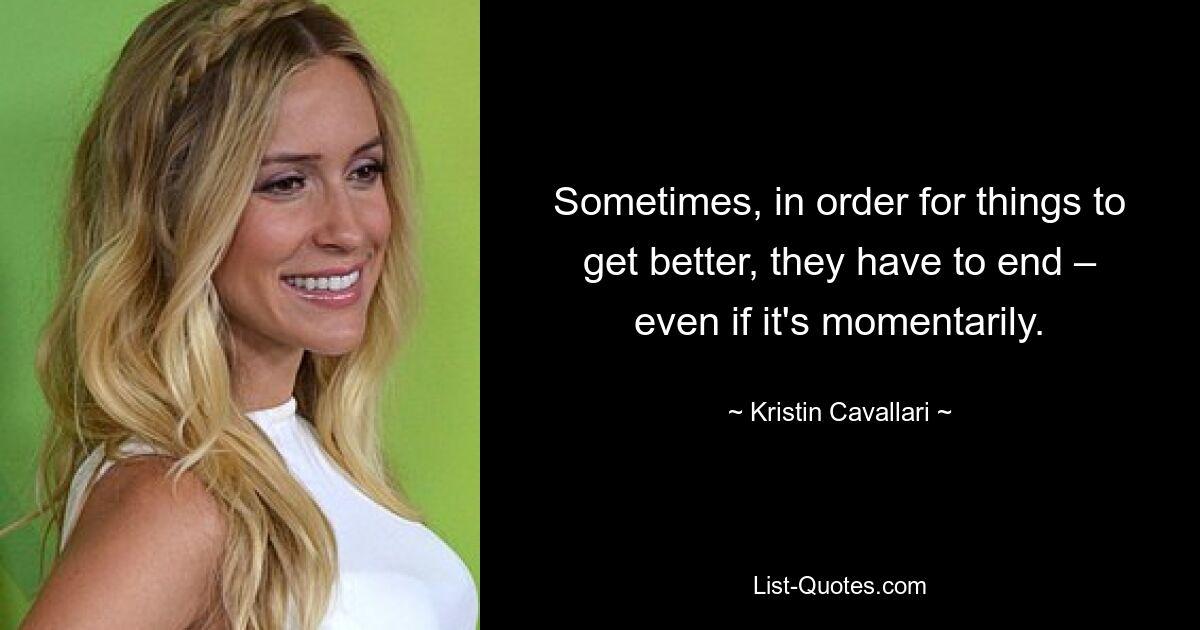 Sometimes, in order for things to get better, they have to end – even if it's momentarily.

~ Kristin Cavallari ~

List-Quotes.com